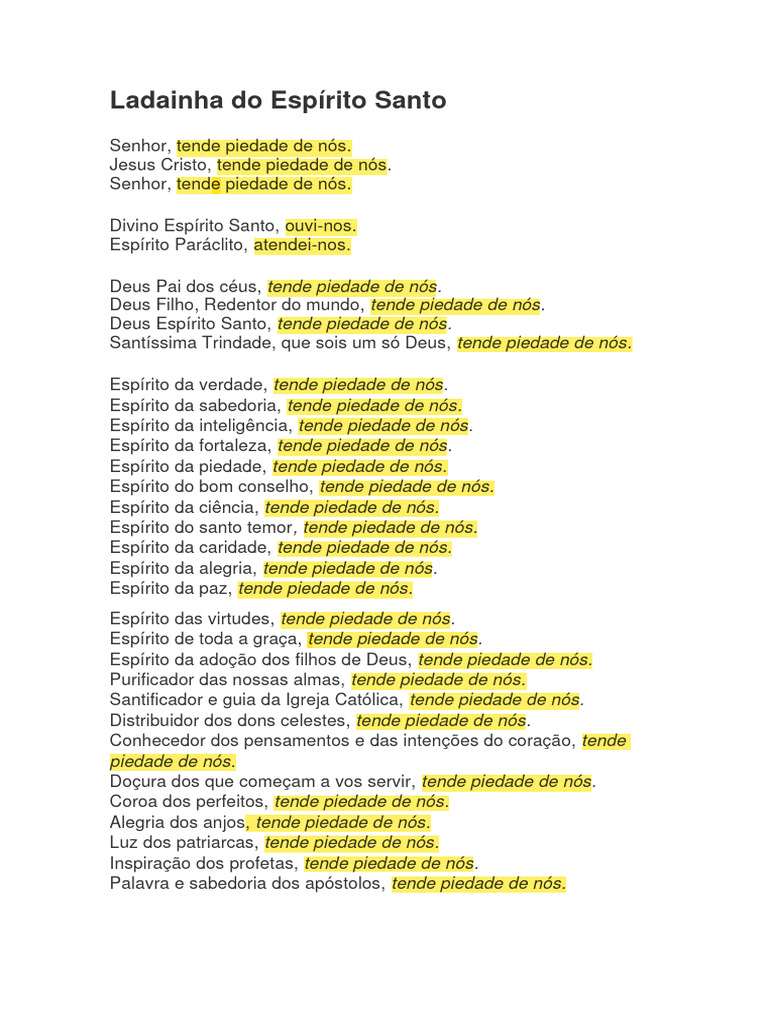 Ladainha do Espírito Santo

Senhor, tende piedade de nós.
Jesus Cristo, tende piedade de nós.
Senhor, tende piedade de nós.

Divino Espírito Santo, ouvi-nos.
Espírito Paráclito, atendei-nos.

Deus Pai dos céus, tende piedade de nós.
Deus Filho, Redentor do mundo, tende piedade de nós.
Deus Espírito Santo, tende piedade de nós.
Santíssima Trindade, que sois um só Deus, tende piedade de nós.

Espírito da verdade, tende piedade de nós.
Espírito da sabedoria, tende piedade de nós.
Espírito da inteligência, tende piedade de nós.
Espírito da fortaleza, tende piedade de nós.
Espírito da piedade, tende piedade de nós.
Espírito do bom conselho, tende piedade de nós.
Espírito da ciência, tende piedade de nós.
Espírito do santo temor, tende piedade de nós.
Espírito da caridade, tende piedade de nós.
Espírito da alegria, tende piedade de nós.
Espírito da paz, tende piedade de nós.

Espírito das virtudes, tende piedade de nós.
Espírito de toda a graça, tende piedade de nós.
Espírito da adoção dos filhos de Deus, tende piedade de nós.
Purificador das nossas almas, tende piedade de nós.
Santificador e guia da Igreja Católica, tende piedade de nós.
Distribuidor dos dons celestes, tende piedade de nós.
Conhecedor dos pensamentos e das intenções do coração, tende piedade de nós.
Doçura dos que começam a vos servir, tende piedade de nós.
Coroa dos perfeitos, tende piedade de nós.
Alegria dos anjos, tende piedade de nós.
Luz dos patriarcas, tende piedade de nós.
Inspiração dos profetas, tende piedade de nós.
Palavra e sabedoria dos apóstolos, tende piedade de nós.